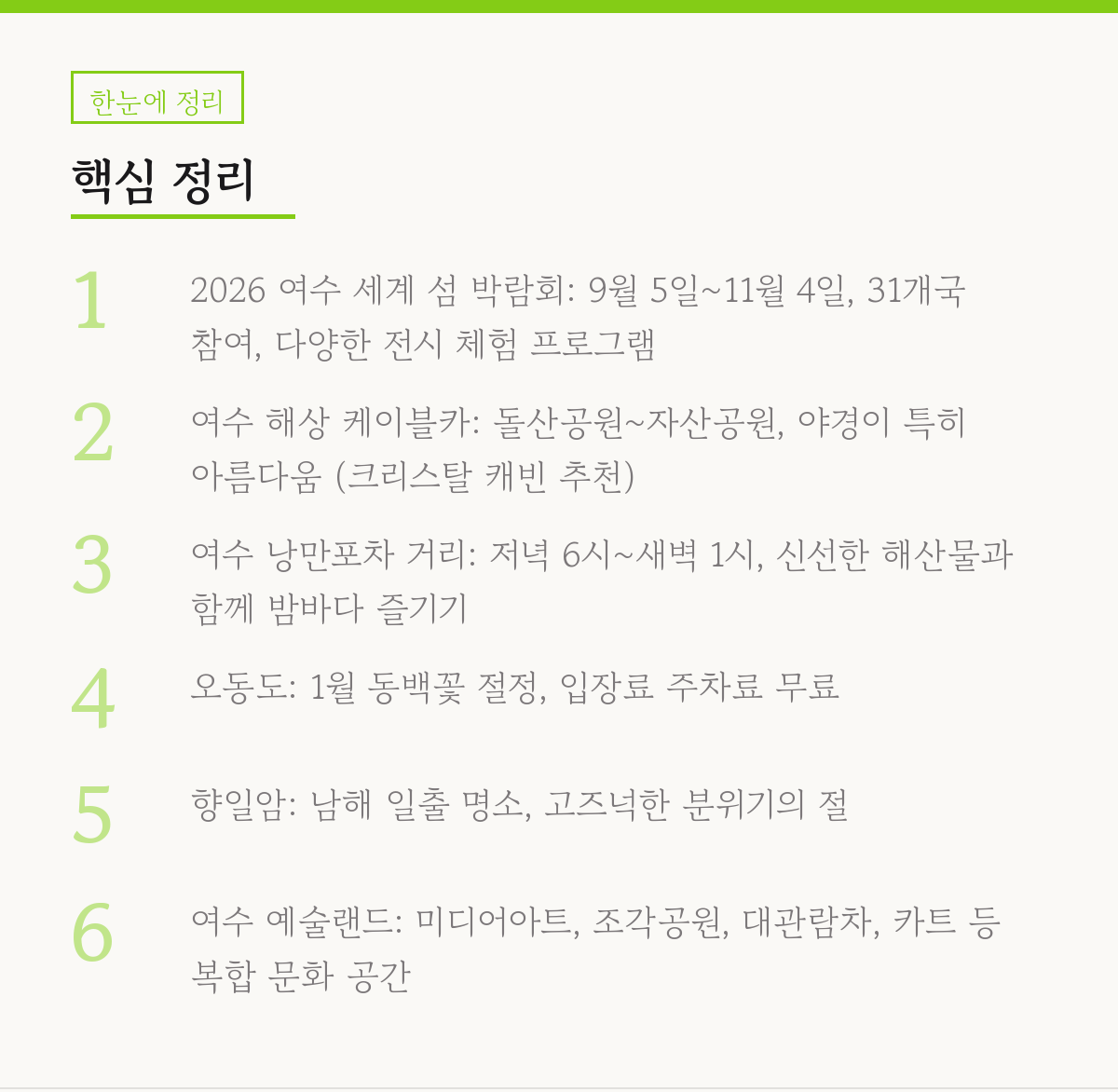 한눈에 정리

핵심 정리

1

2026 여수 세계 섬 박람회: 9월 5일~11월 4일, 31개국 참여, 다양한 전시 체험 프로그램

2

여수 해상 케이블카: 돌산공원~자산공원, 야경이 특히 아름다움 (크리스탈 캐빈 추천)

3

여수 낭만포차 거리: 저녁 6시~새벽 1시, 신선한 해산물과 함께 밤바다 즐기기

4

오동도: 1월 동백꽃 절정, 입장료 주차료 무료

5

향일암: 남해 일출 명소, 고즈넉한 분위기의 절

6

여수 예술랜드: 미디어아트, 조각공원, 대관람차, 카트 등 복합 문화 공간